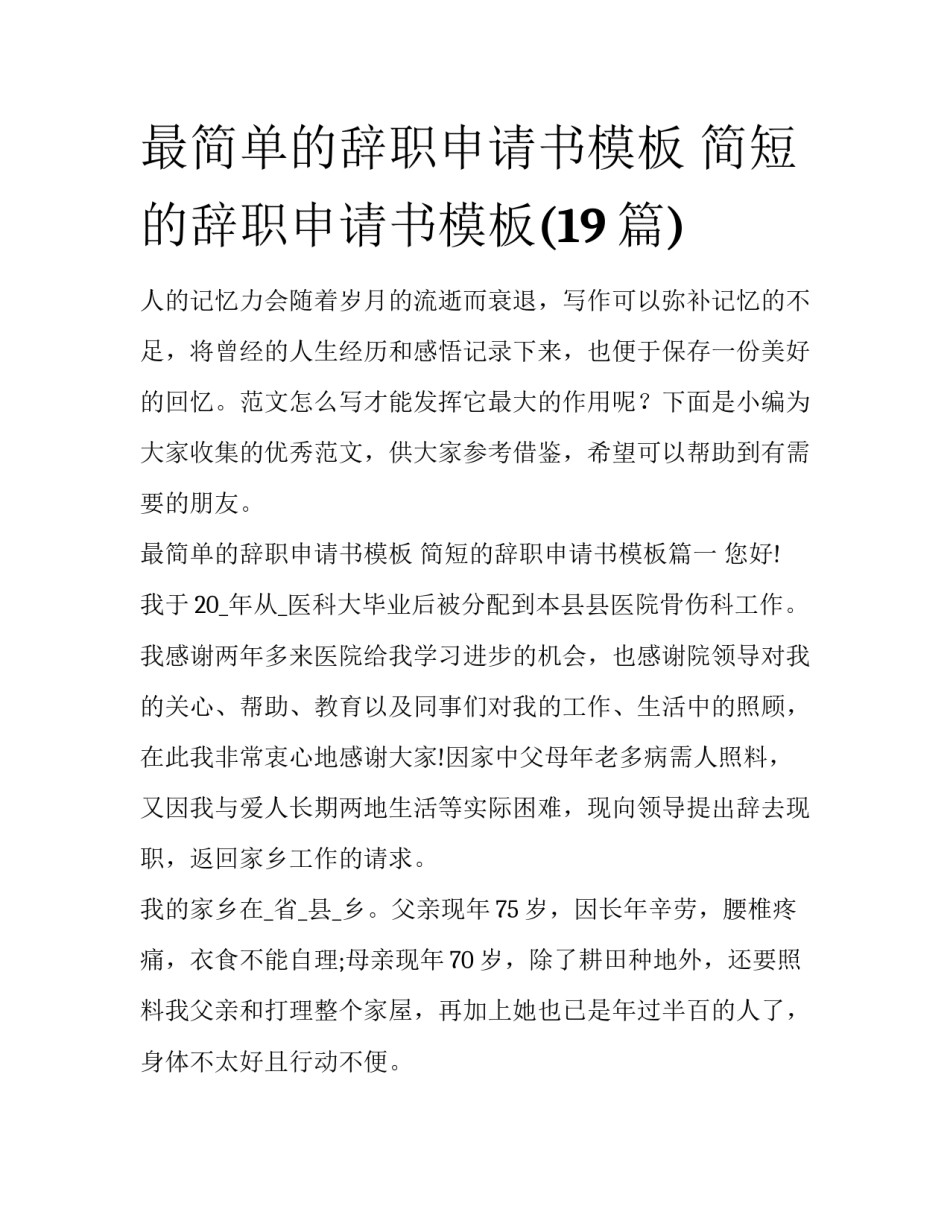 最简单的辞职申请书模板 简短的辞职申请书模板(19 篇)

人的记忆力会随着岁月的流逝而衰退，写作可以弥补记忆的不足，将曾经的人生经历和感悟记录下来，也便于保存一份美好的回忆。范文怎么写才能发挥它最大的作用呢？下面是小编为大家收集的优秀范文，供大家参考借鉴，希望可以帮助到有需要的朋友。

最简单的辞职申请书模板 简短的辞职申请书模板篇一 您好!

我于 20_年从_医科大毕业后被分配到本县县医院骨伤科工作。我感谢两年多来医院给我学习进步的机会，也感谢院领导对我的关心、帮助、教育以及同事们对我的工作、生活中的照顾，在此我非常衷心地感谢大家!因家中父母年老多病需人照料，又因我与爱人长期两地生活等实际困难，现向领导提出辞去现职，返回家乡工作的请求。

我的家乡在_省_县_乡。父亲现年 75 岁，因长年辛劳，腰椎疼痛，衣食不能自理;母亲现年 70 岁，除了耕田种地外，还要照料我父亲和打理整个家屋，再加上她也已是年过半百的人了，身体不太好且行动不便。